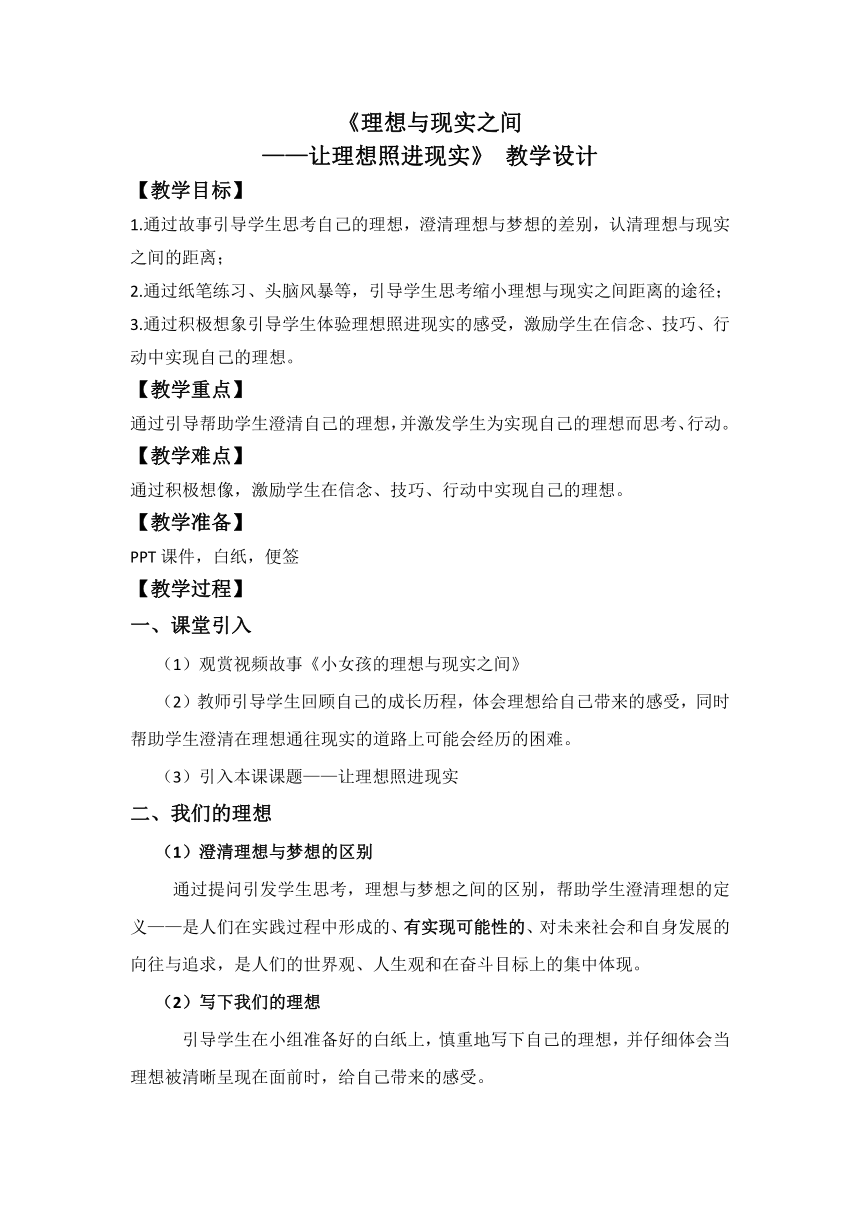 《理想与现实之间
——让理想照进现实》 教学设计

【教学目标】

1.通过故事引导学生思考自己的理想，澄清理想与梦想的差别，认清理想与现实之间的距离；

2.通过纸笔练习、头脑风暴等，引导学生思考缩小理想与现实之间距离的途径；

3.通过积极想象引导学生体验理想照进现实的感受，激励学生在信念、技巧、行动中实现自己的理想。

【教学重点】

通过引导帮助学生澄清自己的理想，并激发学生为实现自己的理想而思考、行动。

【教学难点】

通过积极想像，激励学生在信念、技巧、行动中实现自己的理想。

【教学准备】

PPT 课件，白纸，便签

【教学过程】

一、课堂引入

（1）观赏视频故事《小女孩的理想与现实之间》

（2）教师引导学生回顾自己的成长历程，体会理想给自己带来的感受，同时帮助学生澄清在理想通往现实的道路上可能会经历的困难。

（3）引入本课课题——让理想照进现实

二、我们的理想

（1）澄清理想与梦想的区别

通过提问引发学生思考，理想与梦想之间的区别，帮助学生澄清理想的定义——是人们在实践过程中形成的、有实现可能性的、对未来社会和自身发展的向往与追求，是人们的世界观、人生观和在奋斗目标上的集中体现。

（2）写下我们的理想

引导学生在小组准备好的白纸上，慎重地写下自己的理想，并仔细体会当理想被清晰呈现在面前时，给自己带来的感受。